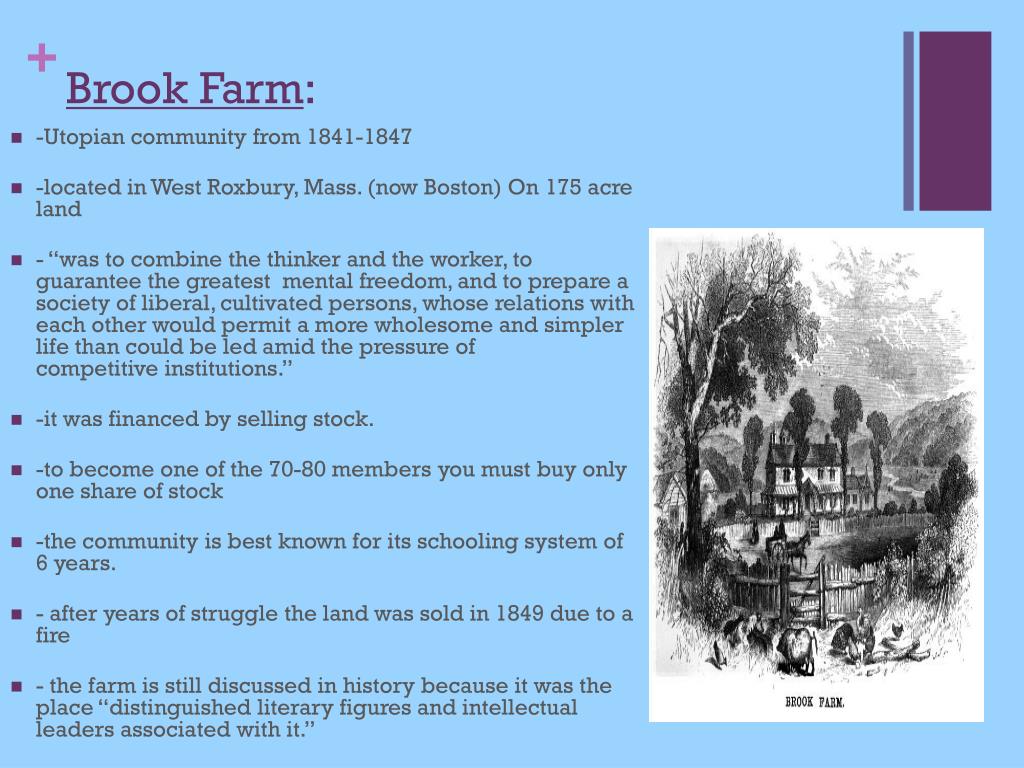 + Brook Farm:

- -Utopian community from 1841-1847
- -located in West Roxbury, Mass. (now Boston) On 175 acre land
- - “was to combine the thinker and the worker, to guarantee the greatest mental freedom, and to prepare a society of liberal, cultivated persons, whose relations with each other would permit a more wholesome and simpler life than could be led amid the pressure of competitive institutions.”
- -it was financed by selling stock.
- -to become one of the 70-80 members you must buy only one share of stock
- -the community is best known for its schooling system of 6 years.
- - after years of struggle the land was sold in 1849 due to a fire
- - the farm is still discussed in history because it was the place “distinguished literary figures and intellectual leaders associated with it.”

BROOK FARM.